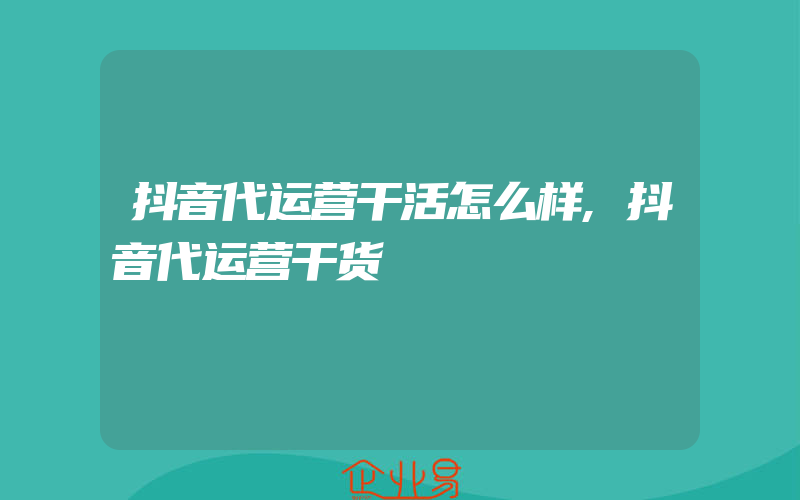 抖音代运营干活怎么样，抖音代运营干货

企业易